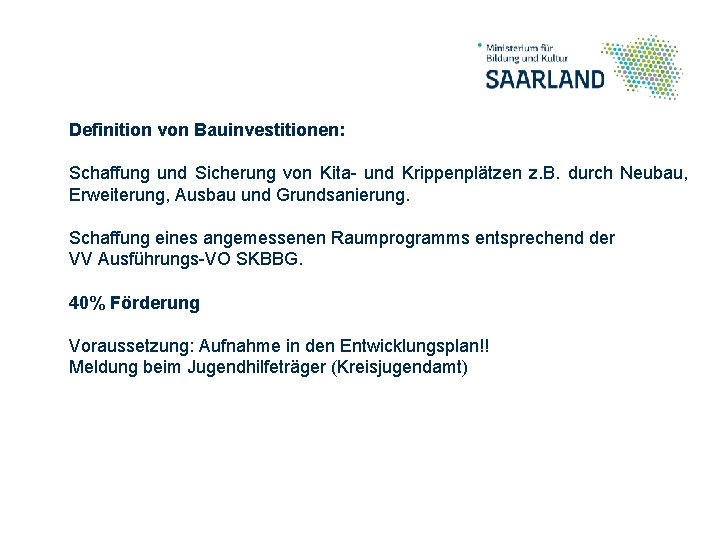 Ministerium für
Bildung und Kultur
SAARLAND

Definition von Bauinvestitionen:

Schaffung und Sicherung von Kita- und Krippenplätzen z.B. durch Neubau, Erweiterung, Ausbau und Grundsanierung.

Schaffung eines angemessenen Raumprogramms entsprechend der VV Ausführungs-VO SKBBG.

40% Förderung

Voraussetzung: Aufnahme in den Entwicklungsplan!!
Meldung beim Jugendhilfeträger (Kreisjugendamt)